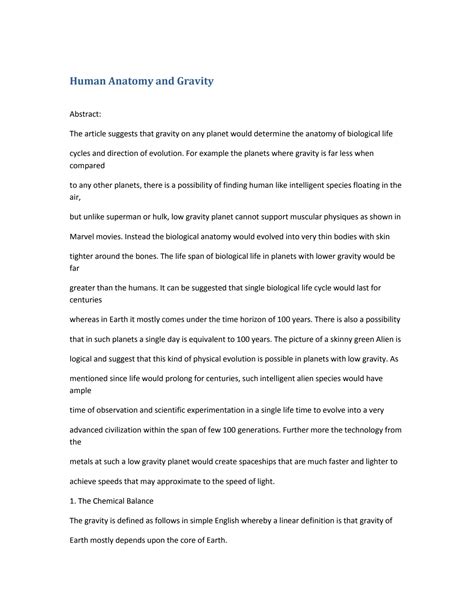 Human Anatomy and Gravity

Abstract:

The article suggests that gravity on any planet would determine the anatomy of biological life cycles and direction of evolution. For example the planets where gravity is far less when compared to any other planets, there is a possibility of finding human like intelligent species floating in the air, but unlike superman or hulk, low gravity planet cannot support muscular physiques as shown in Marvel movies. Instead the biological anatomy would evolved into very thin bodies with skin tighter around the bones. The life span of biological life in planets with lower gravity would be far greater than the humans. It can be suggested that single biological life cycle would last for centuries whereas in Earth it mostly comes under the time horizon of 100 years. There is also a possibility that in such planets a single day is equivalent to 100 years. The picture of a skinny green Alien is logical and suggest that this kind of physical evolution is possible in planets with low gravity. As mentioned since life would prolong for centuries, such intelligent alien species would have ample time of observation and scientific experimentation in a single life time to evolve into a very advanced civilization within the span of few 100 generations. Further more the technology from the metals at such a low gravity planet would create spaceships that are much faster and lighter to achieve speeds that may approximate to the speed of light.

1. The Chemical Balance

The gravity is defined as follows in simple English whereby a linear definition is that gravity of Earth mostly depends upon the core of Earth.